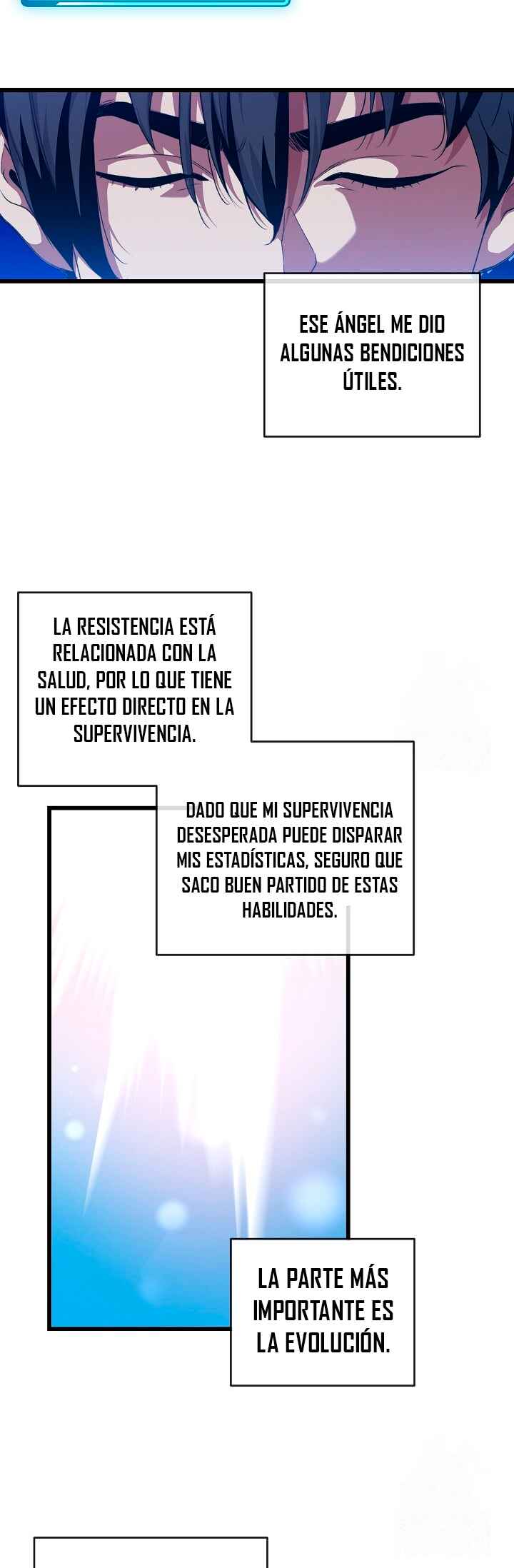 ESE ÁNGEL ME DIO ALGUNAS BENDICIONES ÚTILES.

LA RESISTENCIA ESTÁ RELACIONADA CON LA SALUD, POR LO QUE TIENE UN EFECTO DIRECTO EN LA SUPERVIVENCIA.

DADO QUE MI SUPERVIVENCIA DESESPERADA PUEDE DISPARAR MIS ESTADÍSTICAS, SEGURO QUE SACO BUEN PARTIDO DE ESTAS HABILIDADES.

LA PARTE MÁS IMPORTANTE ES LA EVOLUCIÓN.